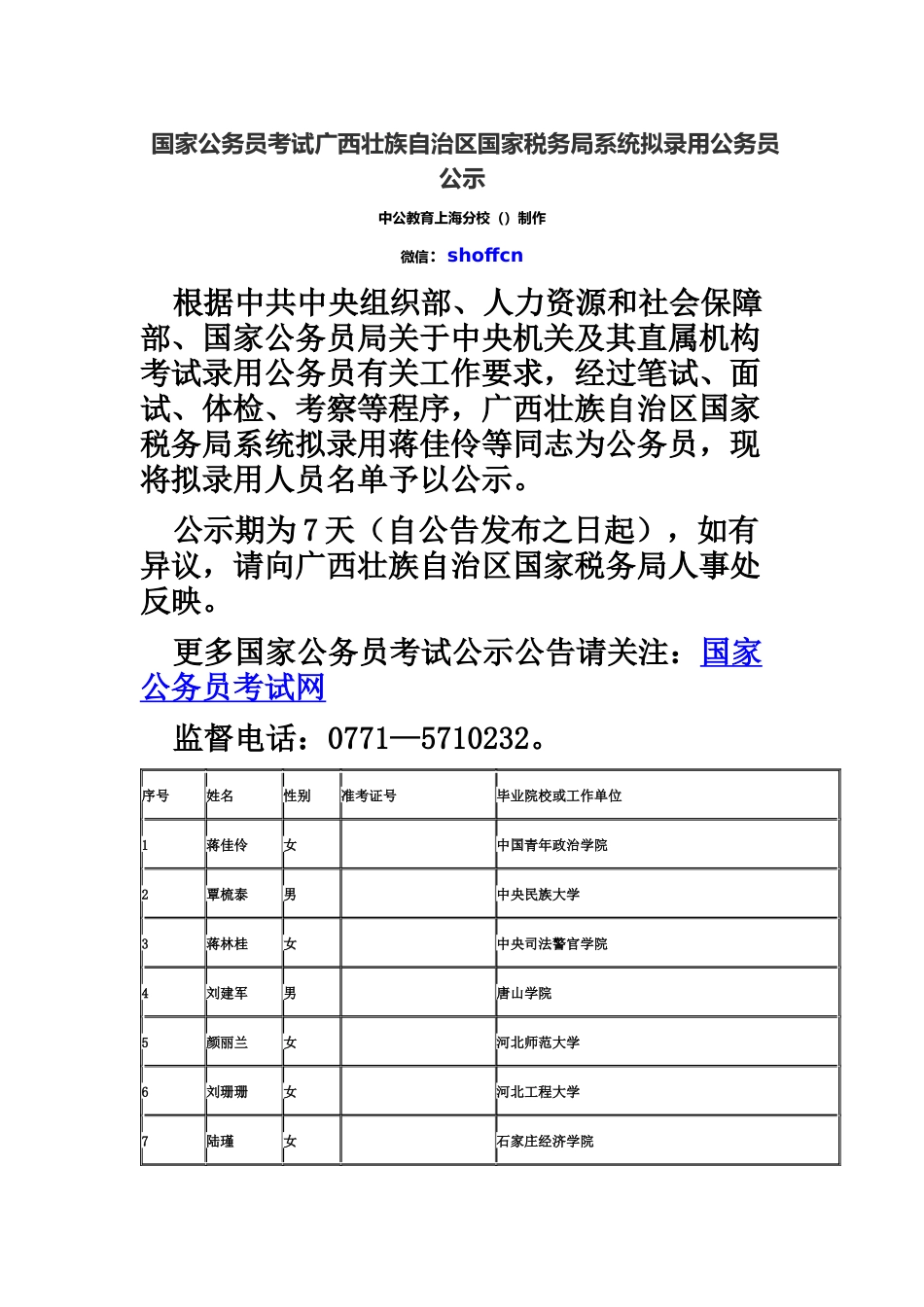 国家公务员考试广西壮族自治区国家税务局系统拟录用公务员公示

中公教育上海分校（）制作

微信：shoffcn

根据中共中央组织部、人力资源和社会保障部、国家公务员局关于中央机关及其直属机构考试录用公务员有关工作要求，经过笔试、面试、体检、考察等程序，广西壮族自治区国家税务局系统拟录用蒋佳伶等同志为公务员，现将拟录用人员名单予以公示。

公示期为7天（自公告发布之日起），如有异议，请向广西壮族自治区国家税务局人事处反映。

更多国家公务员考试公示公告请关注：国家公务员考试网

监督电话：0771—5710232。

| 序号 | 姓名 | 性别 | 准考证号 | 毕业院校或工作单位 |
|---|---|---|---|---|
| 1 | 蒋佳伶 | 女 | | 中国青年政治学院 |
| 2 | 覃梳泰 | 男 | | 中央民族大学 |
| 3 | 蒋林桂 | 女 | | 中央司法警官学院 |
| 4 | 刘建军 | 男 | | 唐山学院 |
| 5 | 颜丽兰 | 女 | | 河北师范大学 |
| 6 | 刘珊珊 | 女 | | 河北工程大学 |
| 7 | 陆瑾 | 女 | | 石家庄经济学院 |